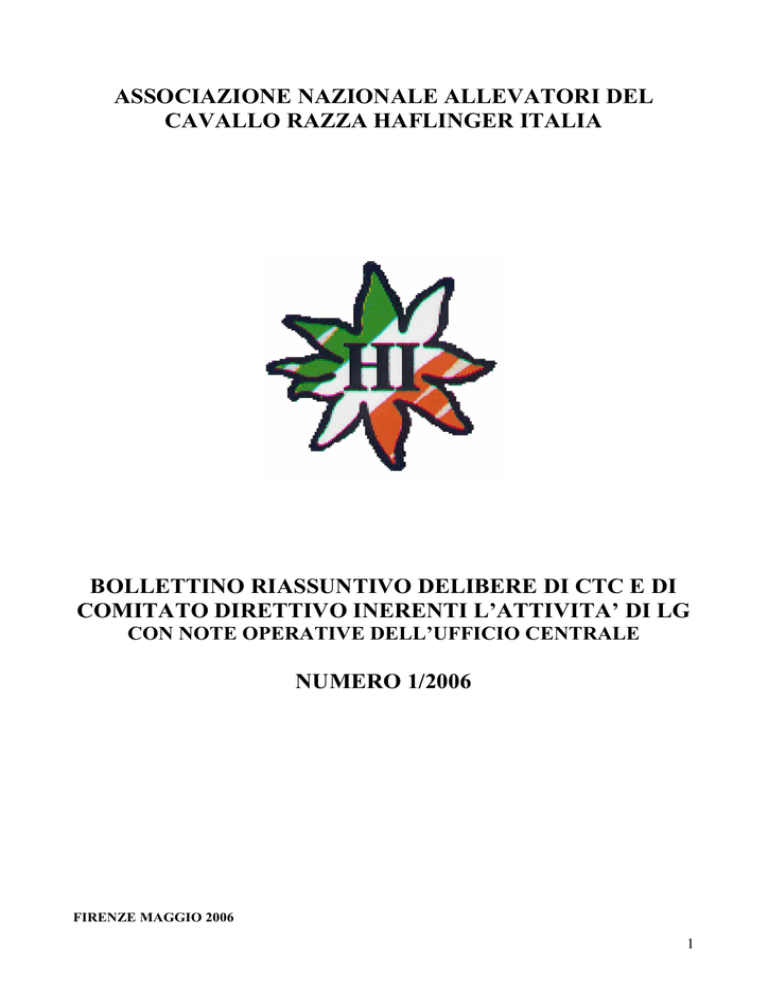 ASSOCIAZIONE NAZIONALE ALLEVATORI DEL CAVALLO RAZZA HAFLINGER ITALIA

HI

BOLLETTINO RIASSUNTIVO DELIBERE DI CTC E DI COMITATO DIRETTIVO INERENTI L'ATTIVITA' DI LG
CON NOTE OPERATIVE DELL'UFFICIO CENTRALE

NUMERO 1/2006

FIRENZE MAGGIO 2006

1